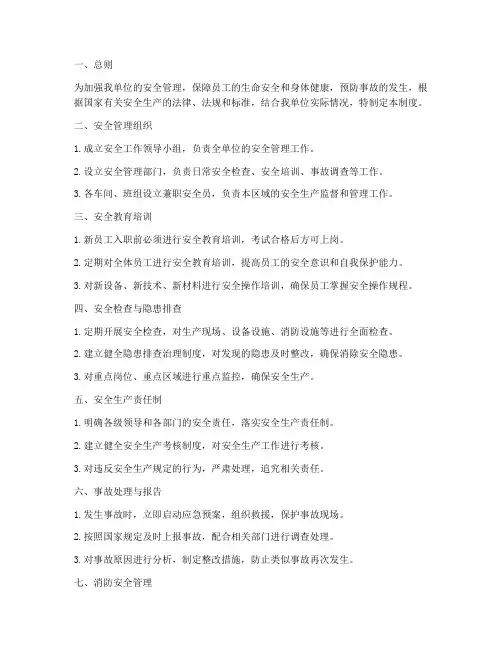 一、总则

为加强我单位的安全管理，保障员工的生命安全和身体健康，预防事故的发生，根据国家有关安全生产的法律、法规和标准，结合我单位实际情况，特制定本制度。

二、安全管理组织

1. 成立安全工作领导小组，负责全单位的安全管理工作。

2. 设立安全管理部门，负责日常安全检查、安全培训、事故调查等工作。

3. 各车间、班组设立兼职安全员，负责本区域的安全生产监督和管理工作。

三、安全教育培训

1. 新员工入职前必须进行安全教育培训，考试合格后方可上岗。

2. 定期对全体员工进行安全教育培训，提高员工的安全意识和自我保护能力。

3. 对新设备、新技术、新材料进行安全操作培训，确保员工掌握安全操作规程。

四、安全检查与隐患排查

1. 定期开展安全检查，对生产现场、设备设施、消防设施等进行全面检查。

2. 建立健全隐患排查治理制度，对发现的隐患及时整改，确保消除安全隐患。

3. 对重点岗位、重点区域进行重点监控，确保安全生产。

五、安全生产责任制

1. 明确各级领导和各部门的安全责任，落实安全生产责任制。

2. 建立健全安全生产考核制度，对安全生产工作进行考核。

3. 对违反安全生产规定的行为，严肃处理，追究相关责任。

六、事故处理与报告

1. 发生事故时，立即启动应急预案，组织救援，保护事故现场。

2. 按照国家规定及时上报事故，配合相关部门进行调查处理。

3. 对事故原因进行分析，制定整改措施，防止类似事故再次发生。

七、消防安全管理